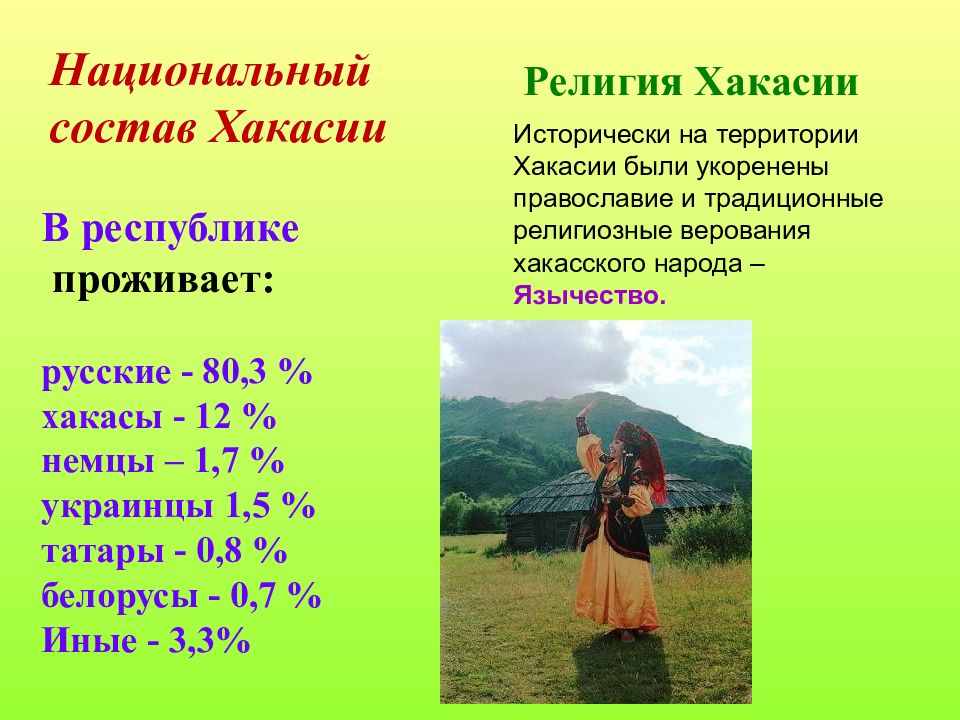 Национальный состав Хакасии

В республике проживает:

русские - 80,3 %
хакасы - 12 %
немцы – 1,7 %
украинцы 1,5 %
татары - 0,8 %
белорусы - 0,7 %
Иные - 3,3%

Религия Хакасии

Исторически на территории Хакасии были укоренены православие и традиционные религиозные верования хакасского народа – Язычество.